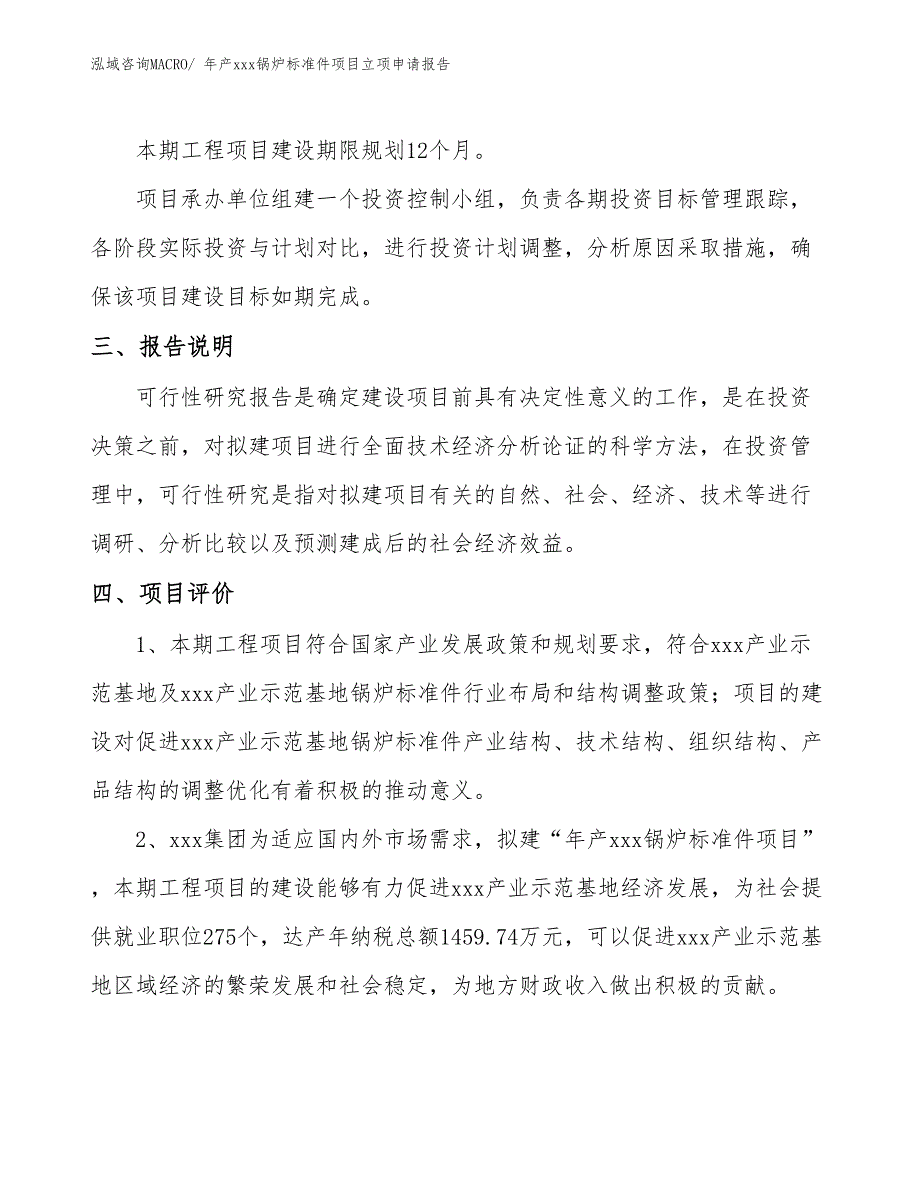 泓域咨询MACRO/ 年产xxx锅炉标准件项目立项申请报告

本期工程项目建设期限规划12个月。

项目承办单位组建一个投资控制小组，负责各期投资目标管理跟踪，各阶段实际投资与计划对比，进行投资计划调整，分析原因采取措施，确保该项目建设目标如期完成。

三、报告说明

可行性研究报告是确定建设项目前具有决定性意义的工作，是在投资决策之前，对拟建项目进行全面技术经济分析论证的科学方法，在投资管理中，可行性研究是指对拟建项目有关的自然、社会、经济、技术等进行调研、分析比较以及预测建成后的社会经济效益。

四、项目评价

1、本期工程项目符合国家产业发展政策和规划要求，符合xxx产业示范基地及xxx产业示范基地锅炉标准件行业布局和结构调整政策；项目的建设对促进xxx产业示范基地锅炉标准件产业结构、技术结构、组织结构、产品结构的调整优化有着积极的推动意义。

2、xxx集团为适应国内外市场需求，拟建“年产xxx锅炉标准件项目”，本期工程项目的建设能够有力促进xxx产业示范基地经济发展，为社会提供就业职位275个，达产年纳税总额1459.74万元，可以促进xxx产业示范基地区域经济的繁荣发展和社会稳定，为地方财政收入做出积极的贡献。